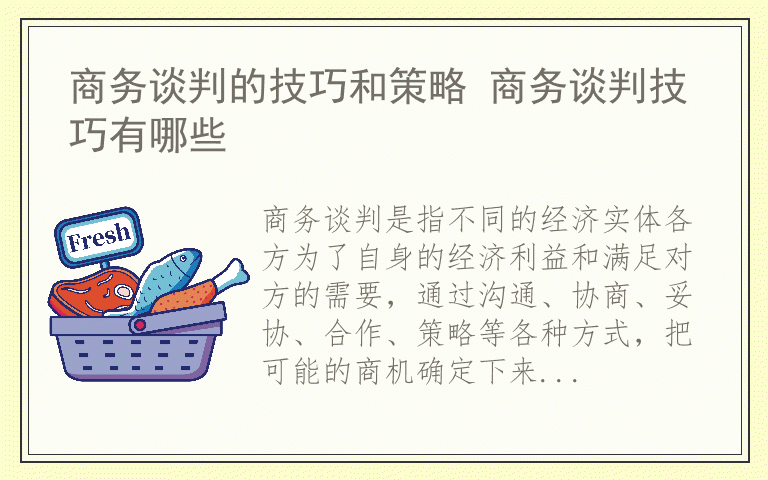 商务谈判的技巧和策略 商务谈判技巧有哪些

Fresh

商务谈判是指不同的经济实体各方为了自身的经济利益和满足对方的需要，通过沟通、协商、妥协、合作、策略等各种方式，把可能的商机确定下来...